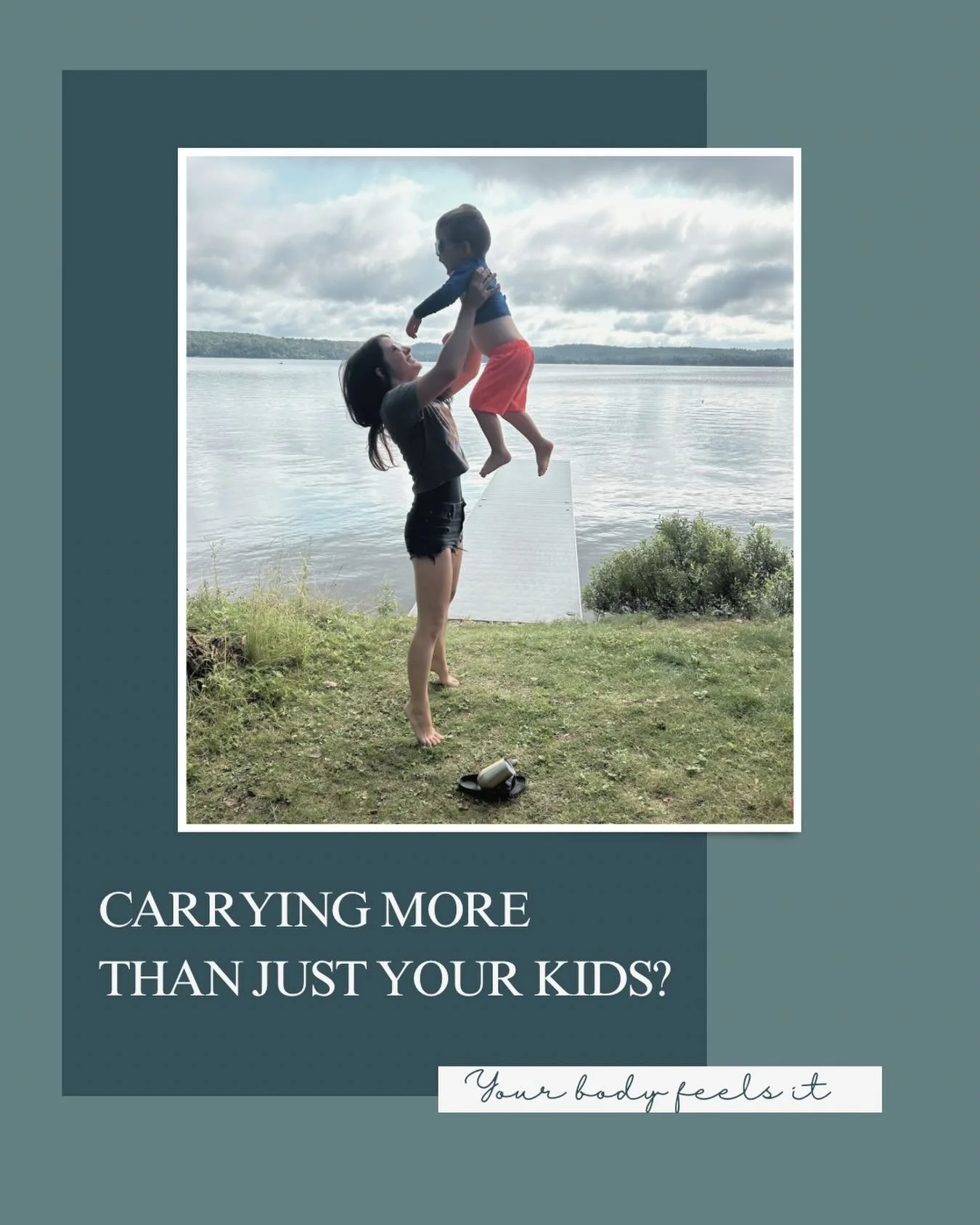 CARRYING MORE THAN JUST YOUR KIDS?

Your body feels it